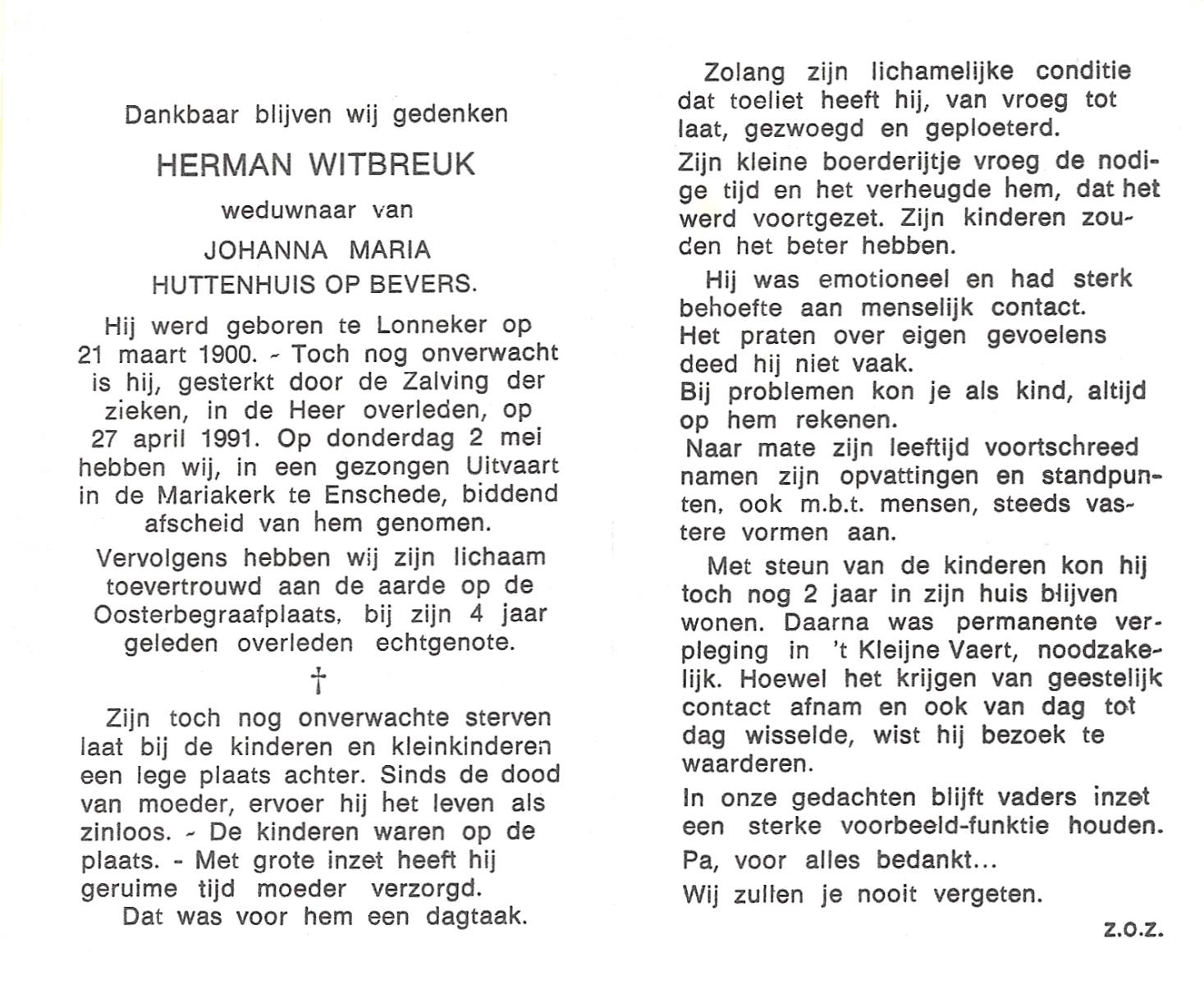 Dankbaar blijven wij gedenken

HERMAN WITBREUK

weduwnaar van

JOHANNA MARIA

HUTTENHUIS OP BEVERS.

Hij werd geboren te Lonneker op 21 maart 1900. - Toch nog onverwacht is hij, gesterkt door de Zalving der zieken, in de Heer overleden, op 27 april 1991. Op donderdag 2 mei hebben wij, in een gezongen Uitvaart in de Mariakerk te Enschede, biddend afscheid van hem genomen.

Vervolgens hebben wij zijn lichaam toevertrouwd aan de aarde op de Oosterbegraafplaats, bij zijn 4 jaar geleden overleden echtgenote.

†

Zijn toch nog onverwachte sterven laat bij de kinderen en kleinkinderen een lege plaats achter. Sinds de dood van moeder, ervoer hij het leven als zinloos. - De kinderen waren op de plaats. - Met grote inzet heeft hij geruime tijd moeder verzorgd.
Dat was voor hem een dagtaak.

Zolang zijn lichamelijke conditie dat toeliet heeft hij, van vroeg tot laat, gezwoegd en geploeterd.
Zijn kleine boerderijtje vroeg de nodige tijd en het verheugde hem, dat het werd voortgezet. Zijn kinderen zouden het beter hebben.

Hij was emotioneel en had sterk behoefte aan menselijk contact.
Het praten over eigen gevoelens deed hij niet vaak.
Bij problemen kon je als kind, altijd op hem rekenen.
Naar mate zijn leeftijd voortschreed namen zijn opvattingen en standpunten, ook m.b.t. mensen, steeds vastere vormen aan.

Met steun van de kinderen kon hij toch nog 2 jaar in zijn huis blijven wonen. Daarna was permanente verpleging in 't Kleijne Vaert, noodzakelijk. Hoewel het krijgen van geestelijk contact afnam en ook van dag tot dag wisselde, wist hij bezoek te waarderen.
In onze gedachten blijft vaders inzet een sterke voorbeeld-funktie houden.
Pa, voor alles bedankt...
Wij zullen je nooit vergeten.

z.o.z.